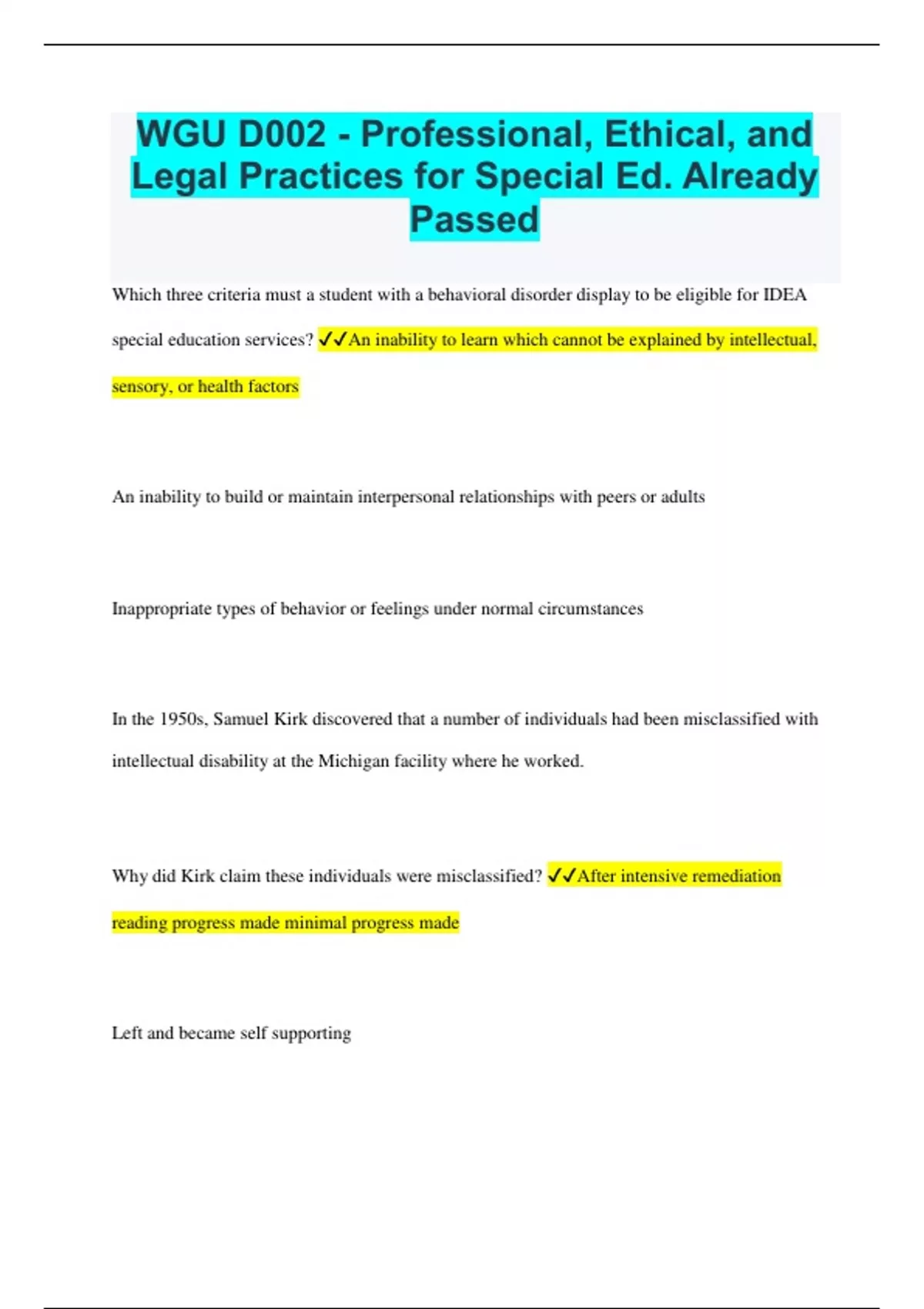 WGU D002 - Professional, Ethical, and Legal Practices for Special Ed. Already Passed

Which three criteria must a student with a behavioral disorder display to be eligible for IDEA special education services? ✓✓An inability to learn which cannot be explained by intellectual, sensory, or health factors

An inability to build or maintain interpersonal relationships with peers or adults

Inappropriate types of behavior or feelings under normal circumstances

In the 1950s, Samuel Kirk discovered that a number of individuals had been misclassified with intellectual disability at the Michigan facility where he worked.

Why did Kirk claim these individuals were misclassified? ✓✓After intensive remediation reading progress made minimal progress made

Left and became self supporting